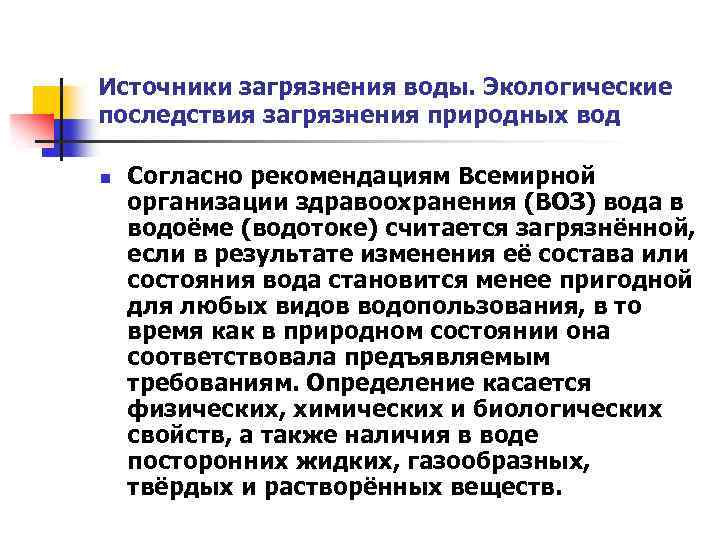 Источники загрязнения воды. Экологические последствия загрязнения природных вод

Согласно рекомендациям Всемирной организации здравоохранения (ВОЗ) вода в водоёме (водотоке) считается загрязнённой, если в результате изменения её состава или состояния вода становится менее пригодной для любых видов водопользования, в то время как в природном состоянии она соответствовала предъявляемым требованиям. Определение касается физических, химических и биологических свойств, а также наличия в воде посторонних жидких, газообразных, твёрдых и растворённых веществ.